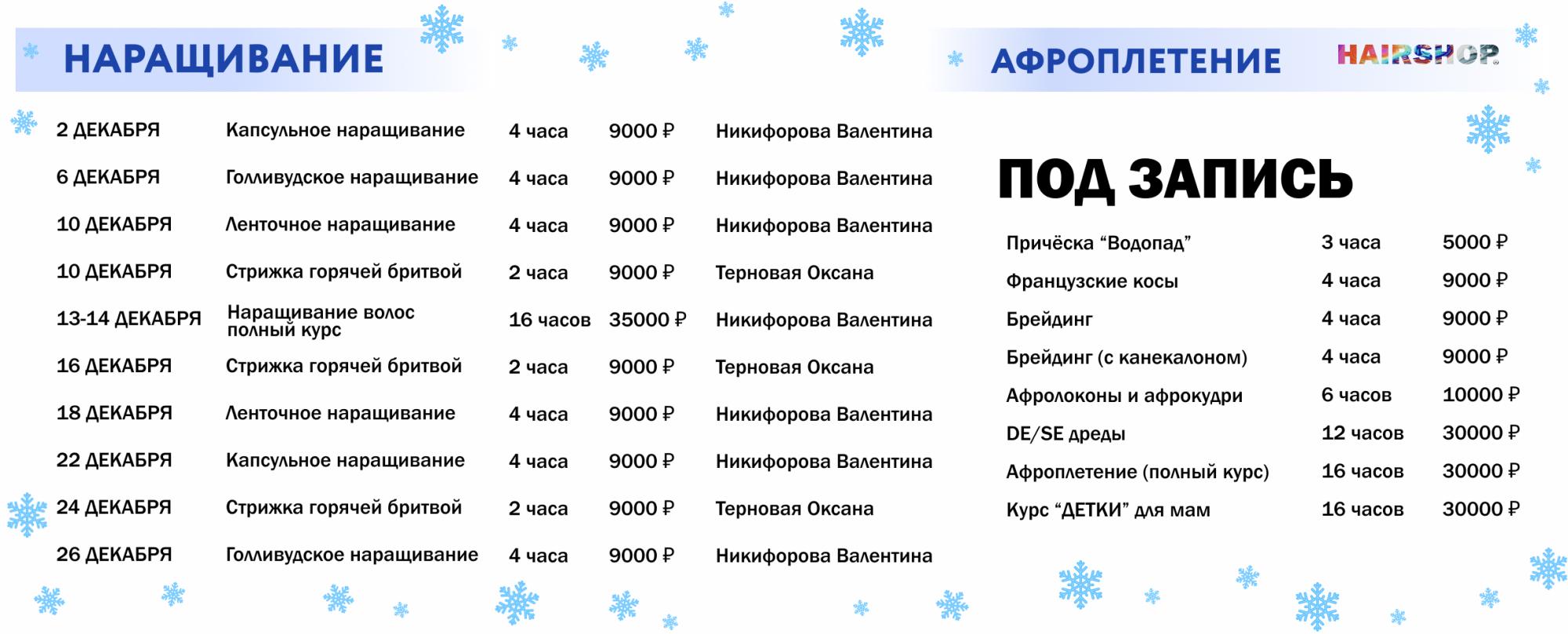 НАРАЩИВАНИЕ

| 2 ДЕКАБРЯ | Капсульное наращивание | 4 часа | 9000 ₽ | Никифорова Валентина |
|---|---|---|---|---|
| 6 ДЕКАБРЯ | Голливудское наращивание | 4 часа | 9000 ₽ | Никифорова Валентина |
| 10 ДЕКАБРЯ | Ленточное наращивание | 4 часа | 9000 ₽ | Никифорова Валентина |
| 10 ДЕКАБРЯ | Стрижка горячей бритвой | 2 часа | 9000 ₽ | Терновая Оксана |
| 13-14 ДЕКАБРЯ | Наращивание волос полный курс | 16 часов | 35000 ₽ | Никифорова Валентина |
| 16 ДЕКАБРЯ | Стрижка горячей бритвой | 2 часа | 9000 ₽ | Терновая Оксана |
| 18 ДЕКАБРЯ | Ленточное наращивание | 4 часа | 9000 ₽ | Никифорова Валентина |
| 22 ДЕКАБРЯ | Капсульное наращивание | 4 часа | 9000 ₽ | Никифорова Валентина |
| 24 ДЕКАБРЯ | Стрижка горячей бритвой | 2 часа | 9000 ₽ | Терновая Оксана |
| 26 ДЕКАБРЯ | Голливудское наращивание | 4 часа | 9000 ₽ | Никифорова Валентина |

АФРОПЛЕТЕНИЕ

HAIRSHOP

ПОД ЗАПИСЬ

| Причёска "Водопад" | 3 часа | 5000 ₽ |
|---|---|---|
| Французские косы | 4 часа | 9000 ₽ |
| Брейдинг | 4 часа | 9000 ₽ |
| Брейдинг (с канекалоном) | 4 часа | 9000 ₽ |
| Афролоконы и афрокудри | 6 часов | 10000 ₽ |
| DE/SE дреды | 12 часов | 30000 ₽ |
| Афроплетение (полный курс) | 16 часов | 30000 ₽ |
| Курс "ДЕТКИ" для мам | 16 часов | 30000 ₽ |